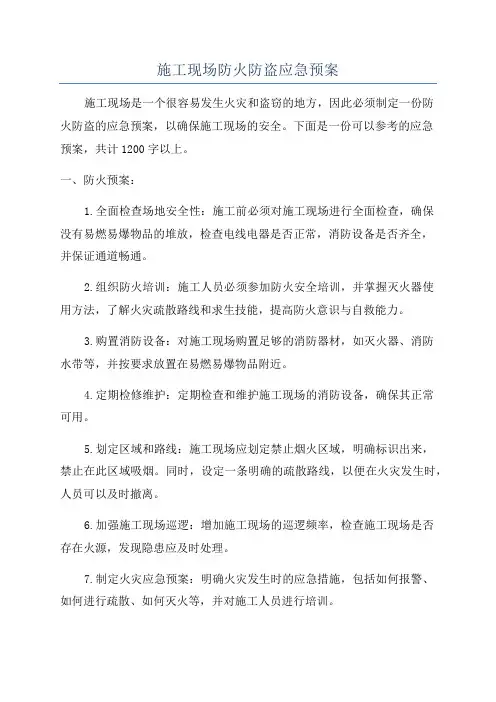 施工现场防火防盗应急预案

施工现场是一个很容易发生火灾和盗窃的地方，因此必须制定一份防火防盗的应急预案，以确保施工现场的安全。下面是一份可以参考的应急预案，共计 1200 字以上。

一、防火预案：

1.全面检查场地安全性：施工前必须对施工现场进行全面检查，确保没有易燃易爆物品的堆放，检查电线电器是否正常，消防设备是否齐全，并保证通道畅通。

2.组织防火培训：施工人员必须参加防火安全培训，并掌握灭火器使用方法，了解火灾疏散路线和求生技能，提高防火意识与自救能力。

3.购置消防设备：对施工现场购置足够的消防器材，如灭火器、消防水带等，并按要求放置在易燃易爆物品附近。

4.定期检修维护：定期检查和维护施工现场的消防设备，确保其正常可用。

5.划定区域和路线：施工现场应划定禁止烟火区域，明确标识出来，禁止在此区域吸烟。同时，设定一条明确的疏散路线，以便在火灾发生时，人员可以及时撤离。

6.加强施工现场巡逻：增加施工现场的巡逻频率，检查施工现场是否存在火源，发现隐患应及时处理。

7.制定火灾应急预案：明确火灾发生时的应急措施，包括如何报警、如何进行疏散、如何灭火等，并对施工人员进行培训。